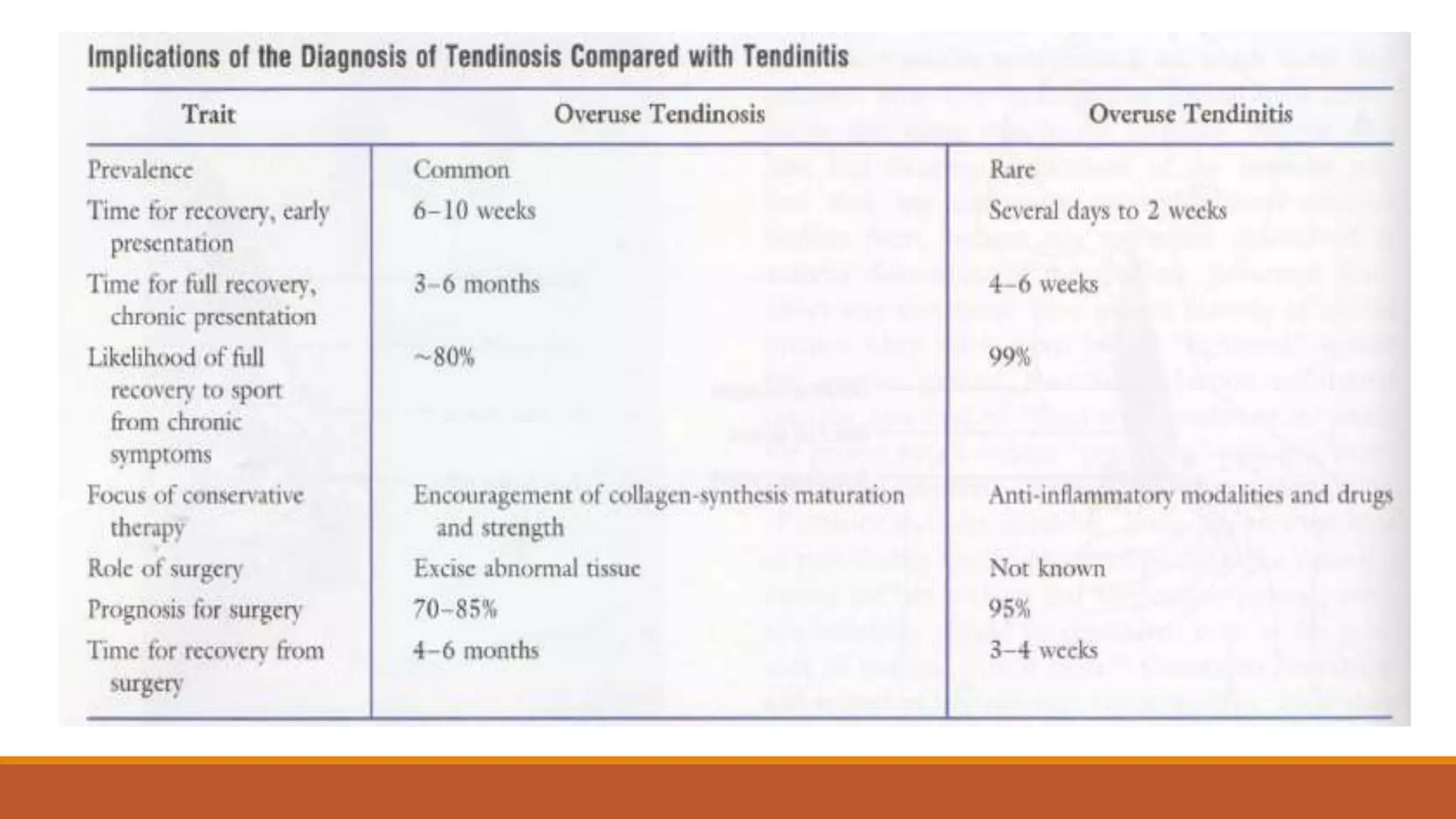 Implications of the Diagnosis of Tendinosis Compared with Tendinitis

| Trait | Overuse Tendinosis | Overuse Tendinitis |
|---|---|---|
| Prevalence | Common | Rare |
| Time for recovery, early presentation | 6–10 weeks | Several days to 2 weeks |
| Time for full recovery, chronic presentation | 3–6 months | 4–6 weeks |
| Likelihood of full recovery to sport from chronic symptoms | ~80% | 99% |
| Focus of conservative therapy | Encouragement of collagen-synthesis maturation and strength | Anti-inflammatory modalities and drugs |
| Role of surgery | Excise abnormal tissue | Not known |
| Prognosis for surgery | 70–85% | 95% |
| Time for recovery from surgery | 4–6 months | 3–4 weeks |